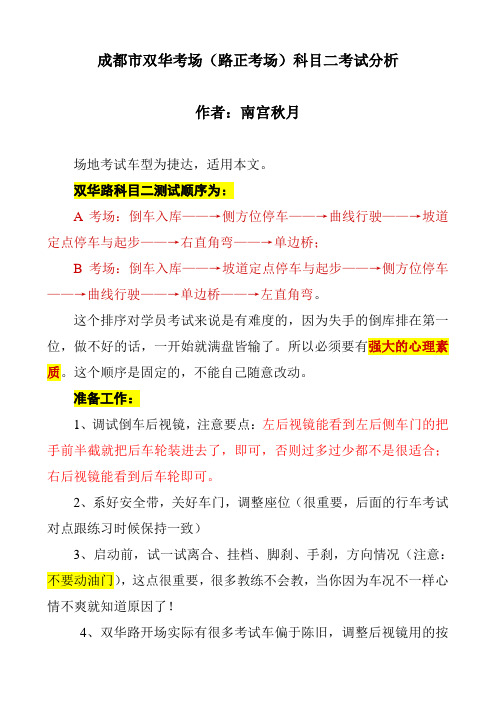 成都市双华考场（路正考场）科目二考试分析

作者：南宫秋月

场地考试车型为捷达，适用本文。

双华路科目二测试顺序为：

A 考场：倒车入库——→侧方位停车——→曲线行驶——→坡道定点停车与起步——→右直角弯——→单边桥；

B 考场：倒车入库——→坡道定点停车与起步——→侧方位停车——→曲线行驶——→单边桥——→左直角弯。

这个排序对学员考试来说是有难度的，因为失手的倒库排在第一位，做不好的话，一开始就满盘皆输了。所以必须要有强大的心理素质。这个顺序是固定的，不能自己随意改动。

准备工作：

1、调试倒车后视镜，注意要点：左后视镜能看到左后侧车门的把手前半截就把后车轮装进去了，即可，否则过多过少都不是很适合；右后视镜能看到后车轮即可。

2、系好安全带，关好车门，调整座位（很重要，后面的行车考试对点跟练习时候保持一致）

3、启动前，试一试离合、挂档、脚刹、手刹，方向情况（注意：不要动油门），这点很重要，很多教练不会教，当你因为车况不一样心情不爽就知道原因了！

4、双华路开场实际有很多考试车偏于陈旧，调整后视镜用的按